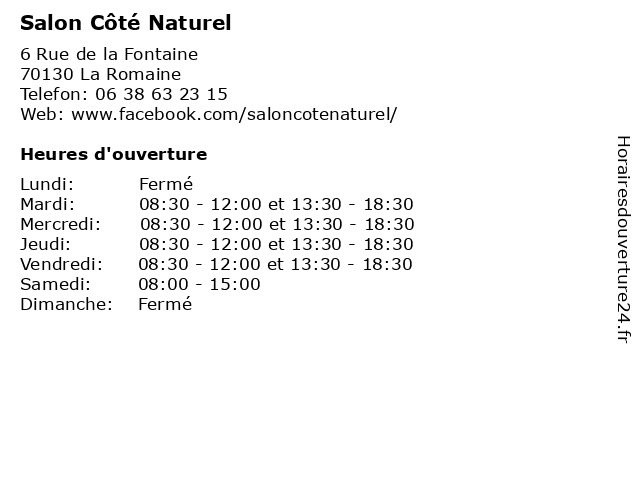 Salon Côté Naturel

6 Rue de la Fontaine
70130 La Romaine
Telefon: 06 38 63 23 15
Web: www.facebook.com/saloncotenaturel/

Heures d'ouverture

Lundi: Fermé
Mardi: 08:30 - 12:00 et 13:30 - 18:30
Mercredi: 08:30 - 12:00 et 13:30 - 18:30
Jeudi: 08:30 - 12:00 et 13:30 - 18:30
Vendredi: 08:30 - 12:00 et 13:30 - 18:30
Samedi: 08:00 - 15:00
Dimanche: Fermé

Horairesdouverture24.fr